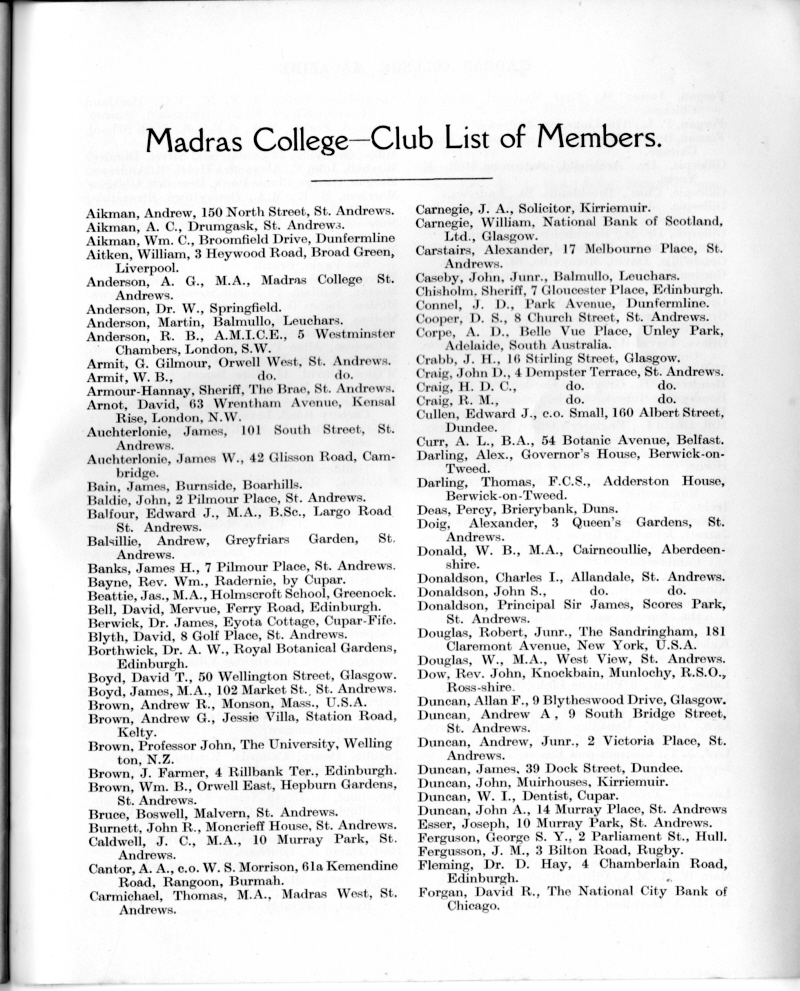 Madras College—Club List of Members.

Aikman, Andrew, 150 North Street, St. Andrews.
Aikman, A. C., Drumgask, St. Andrews.
Aikman, Wm. C., Broomfield Drive, Dunfermline
Aitken, William, 3 Heywood Road, Broad Green, Liverpool.
Anderson, A. G., M.A., Madras College St. Andrews.
Anderson, Dr. W., Springfield.
Anderson, Martin, Balmullo, Leuchars.
Anderson, R. B., A.M.I.C.E., 5 Westminster Chambers, London, S.W.
Armit, G. Gilmour, Orwell West, St. Andrews.
Armit, W. B., do. do.
Armour-Hannay, Sheriff, The Brae, St. Andrews.
Arnot, David, 63 Wrentham Avenue, Kensal Rise, London, N.W.
Auchterlonie, James, 101 South Street, St. Andrews.
Auchterlonie, James W., 42 Glisson Road, Cambridge.
Bain, James, Burnside, Boarhills.
Baldie, John, 2 Pilmour Place, St. Andrews.
Balfour, Edward J., M.A., B.Sc., Largo Road St. Andrews.
Balsillie, Andrew, Greyfriars Garden, St. Andrews.
Banks, James H., 7 Pilmour Place, St. Andrews.
Bayne, Rev. Wm., Radernie, by Cupar.
Beattie, Jas., M.A., Holmscroft School, Greenock.
Bell, David, Mervue, Ferry Road, Edinburgh.
Berwick, Dr. James, Eyota Cottage, Cupar-Fife.
Blyth, David, 8 Golf Place, St. Andrews.
Borthwick, Dr. A. W., Royal Botanical Gardens, Edinburgh.
Boyd, David T., 50 Wellington Street, Glasgow.
Boyd, James, M.A., 102 Market St., St. Andrews.
Brown, Andrew R., Monson, Mass., U.S.A.
Brown, Andrew G., Jessie Villa, Station Road, Kelty.
Brown, Professor John, The University, Wellington, N.Z.
Brown, J. Farmer, 4 Rillbank Ter., Edinburgh.
Brown, Wm. B., Orwell East, Hepburn Gardens, St. Andrews.
Bruce, Boswell, Malvern, St. Andrews.
Burnett, John R., Moncrieff House, St. Andrews.
Caldwell, J. C., M.A., 10 Murray Park, St. Andrews.
Cantor, A. A., c.o. W. S. Morrison, 61a Kemendine Road, Rangoon, Burmah.
Carmichael, Thomas, M.A., Madras West, St. Andrews.

Carnegie, J. A., Solicitor, Kirriemuir.
Carnegie, William, National Bank of Scotland, Ltd., Glasgow.
Carstairs, Alexander, 17 Melbourne Place, St. Andrews.
Caseby, John, Junr., Balmullo, Leuchars.
Chisholm, Sheriff, 7 Gloucester Place, Edinburgh.
Connel, J. D., Park Avenue, Dunfermline.
Cooper, D. S., 8 Church Street, St. Andrews.
Corpe, A. D., Belle Vue Place, Unley Park, Adelaide, South Australia.
Crabb, J. H., 16 Stirling Street, Glasgow.
Craig, John D., 4 Dempster Terrace, St. Andrews.
Craig, H. D. C., do. do.
Craig, R. M., do. do.
Cullen, Edward J., c.o. Small, 160 Albert Street, Dundee.
Curr, A. L., B.A., 54 Botanic Avenue, Belfast.
Darling, Alex., Governor's House, Berwick-on-Tweed.
Darling, Thomas, F.C.S., Adderston House, Berwick-on-Tweed.
Deas, Percy, Brierybank, Duns.
Doig, Alexander, 3 Queen's Gardens, St. Andrews.
Donald, W. B., M.A., Cairncoullie, Aberdeenshire.
Donaldson, Charles I., Allandale, St. Andrews.
Donaldson, John S., do. do.
Donaldson, Principal Sir James, Scores Park, St. Andrews.
Douglas, Robert, Junr., The Sandringham, 181 Claremont Avenue, New York, U.S.A.
Douglas, W., M.A., West View, St. Andrews.
Dow, Rev. John, Knockbain, Munlochy, R.S.O., Ross-shire.
Duncan, Allan F., 9 Blytheswood Drive, Glasgow.
Duncan, Andrew A, 9 South Bridge Street, St. Andrews.
Duncan, Andrew, Junr., 2 Victoria Place, St. Andrews.
Duncan, James, 39 Dock Street, Dundee.
Duncan, John, Muirhouses, Kirriemuir.
Duncan, W. I., Dentist, Cupar.
Duncan, John A., 14 Murray Place, St. Andrews
Esser, Joseph, 10 Murray Park, St. Andrews.
Ferguson, George S. Y., 2 Parliament St., Hull.
Fergusson, J. M., 3 Bilton Road, Rugby.
Fleming, Dr. D. Hay, 4 Chamberlain Road, Edinburgh.
Forgan, David R., The National City Bank of Chicago.